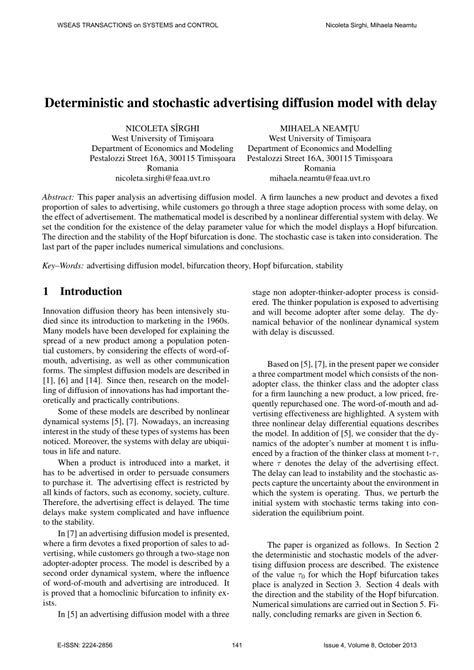 WSEAS TRANSACTIONS on SYSTEMS and CONTROL

Nicoleta Sirghi, Mihaela Neamtu

Deterministic and stochastic advertising diffusion model with delay

NICOLETA SÎRGHI
West University of Timişoara
Department of Economics and Modeling
Pestalozzi Street 16A, 300115 Timisşoara
Romania
nicoleta.sirghi@feaa.uvt.ro

MIHAELA NEAMŢU
West University of Timişoara
Department of Economics and Modelling
Pestalozzi Street 16A, 300115 Timisşoara
Romania
mihaela.neamtu@feaa.uvt.ro

Abstract: This paper analysis an advertising diffusion model. A firm launches a new product and devotes a fixed proportion of sales to advertising, while customers go through a three stage adoption process with some delay, on the effect of advertisement. The mathematical model is described by a nonlinear differential system with delay. We set the condition for the existence of the delay parameter value for which the model displays a Hopf bifurcation. The direction and the stability of the Hopf bifurcation is done. The stochastic case is taken into consideration. The last part of the paper includes numerical simulations and conclusions.

Key–Words: advertising diffusion model, bifurcation theory, Hopf bifurcation, stability

1 Introduction

Innovation diffusion theory has been intensively studied since its introduction to marketing in the 1960s. Many models have been developed for explaining the spread of a new product among a population potential customers, by considering the effects of word-of-mouth, advertising, as well as other communication forms. The simplest diffusion models are described in [1], [6] and [14]. Since then, research on the modelling of diffusion of innovations has had important theoretically and practically contributions.

Some of these models are described by nonlinear dynamical systems [5], [7]. Nowadays, an increasing interest in the study of these types of systems has been noticed. Moreover, the systems with delay are ubiquitous in life and nature.

When a product is introduced into a market, it has to be advertised in order to persuade consumers to purchase it. The advertising effect is restricted by all kinds of factors, such as economy, society, culture. Therefore, the advertising effect is delayed. The time delays make system complicated and have influence to the stability.

In [7] an advertising diffusion model is presented, where a firm devotes a fixed proportion of sales to advertising, while customers go through a two-stage non adopter-adopter process. The model is described by a second order dynamical system, where the influence of word-of-mouth and advertising are introduced. It is proved that a homoclinic bifurcation to infinity exists.

In [5] an advertising diffusion model with a three stage non adopter-thinker-adopter process is considered. The thinker population is exposed to advertising and will become adopter after some delay. The dynamical behavior of the nonlinear dynamical system with delay is discussed.

Based on [5], [7], in the present paper we consider a three compartment model which consists of the non-adopter class, the thinker class and the adopter class for a firm launching a new product, a low priced, frequently repurchased one. The word-of-mouth and advertising effectiveness are highlighted. A system with three nonlinear delay differential equations describes the model. In addition of [5], we consider that the dynamics of the adopter's number at moment t is influenced by a fraction of the thinker class at moment t-$\tau$, where $\tau$ denotes the delay of the advertising effect. The delay can lead to instability and the stochastic aspects capture the uncertainty about the environment in which the system is operating. Thus, we perturb the initial system with stochastic terms taking into consideration the equilibrium point.

The paper is organized as follows. In Section 2 the deterministic and stochastic models of the advertising diffusion process are described. The existence of the value $\tau_0$ for which the Hopf bifurcation takes place is analyzed in Section 3. Section 4 deals with the direction and the stability of the Hopf bifurcation. Numerical simulations are carried out in Section 5. Finally, concluding remarks are given in Section 6.

E-ISSN: 2224-2856

141

Issue 4, Volume 8, October 2013